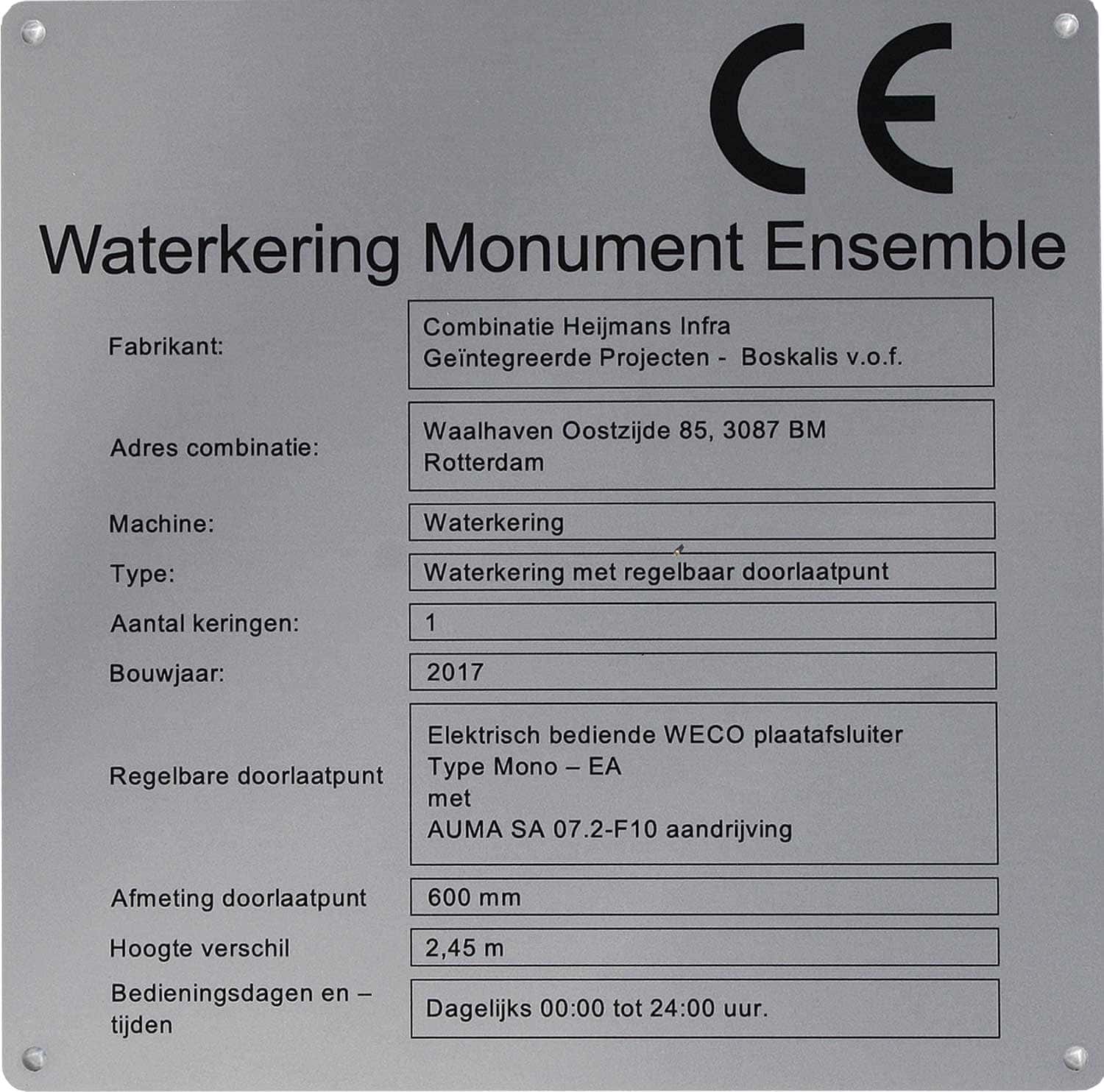 CE

Waterkering Monument Ensemble

| | |
|---|---|
| Fabrikant: | Combinatie Heijmans Infra Geïntegreerde Projecten - Boskalis v.o.f. |
| Adres combinatie: | Waalhaven Oostzijde 85, 3087 BM Rotterdam |
| Machine: | Waterkering |
| Type: | Waterkering met regelbaar doorlaatpunt |
| Aantal keringen: | 1 |
| Bouwjaar: | 2017 |
| Regelbare doorlaatpunt | Elektrisch bediende WECO plaatafsluiter Type Mono – EA met AUMA SA 07.2-F10 aandrijving |
| Afmeting doorlaatpunt | 600 mm |
| Hoogte verschil | 2,45 m |
| Bedieningsdagen en – tijden | Dagelijks 00:00 tot 24:00 uur. |